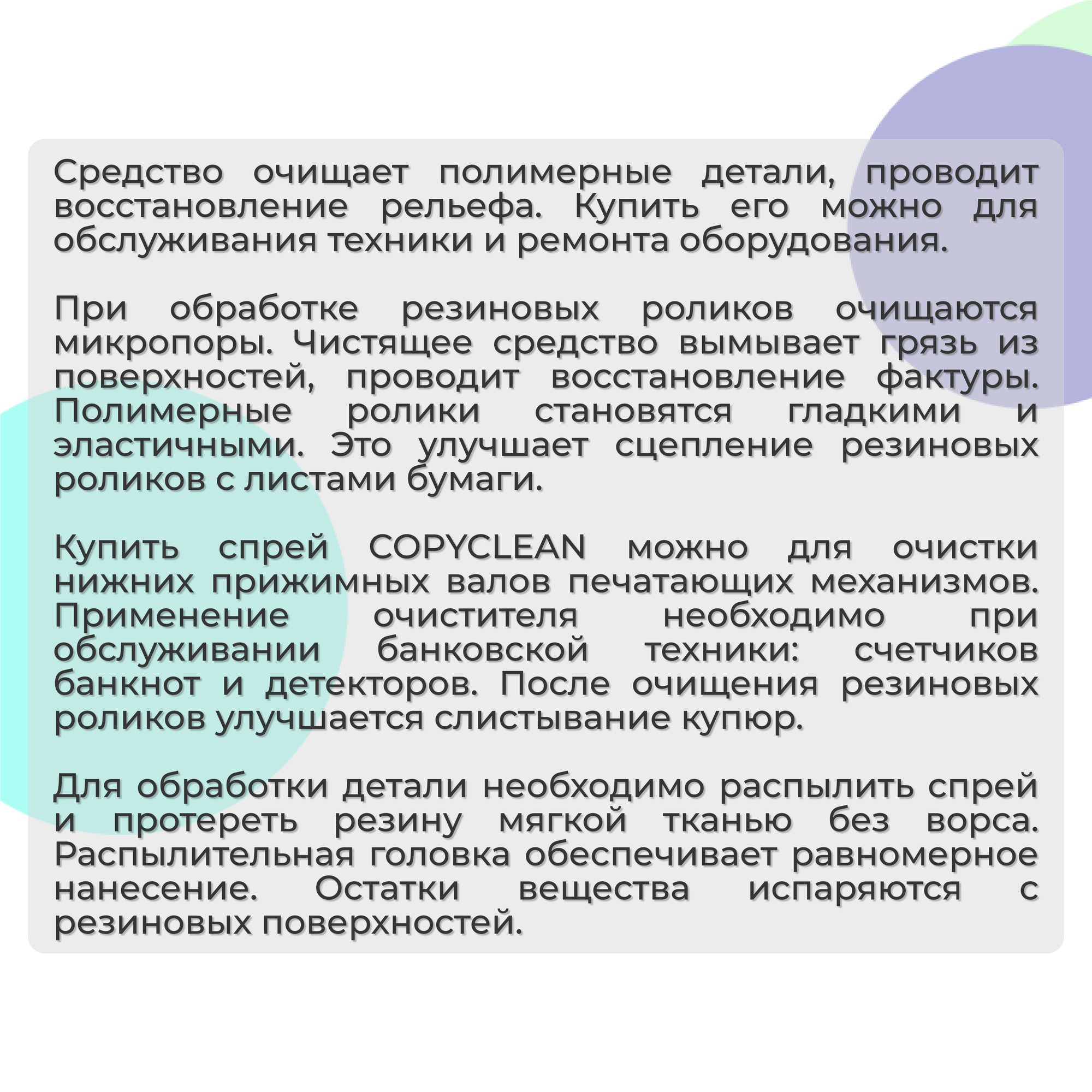 Средство очищает полимерные детали, проводит восстановление рельефа. Купить его можно для обслуживания техники и ремонта оборудования.

При обработке резиновых роликов очищаются микропоры. Чистящее средство вымывает грязь из поверхностей, проводит восстановление фактуры. Полимерные ролики становятся гладкими и эластичными. Это улучшает сцепление резиновых роликов с листами бумаги.

Купить спрей COPYCLEAN можно для очистки нижних прижимных валов печатающих механизмов. Применение очистителя необходимо при обслуживании банковской техники: счетчиков банкнот и детекторов. После очищения резиновых роликов улучшается слистывание купюр.

Для обработки детали необходимо распылить спрей и протереть резину мягкой тканью без ворса. Распылительная головка обеспечивает равномерное нанесение. Остатки вещества испаряются с резиновых поверхностей.